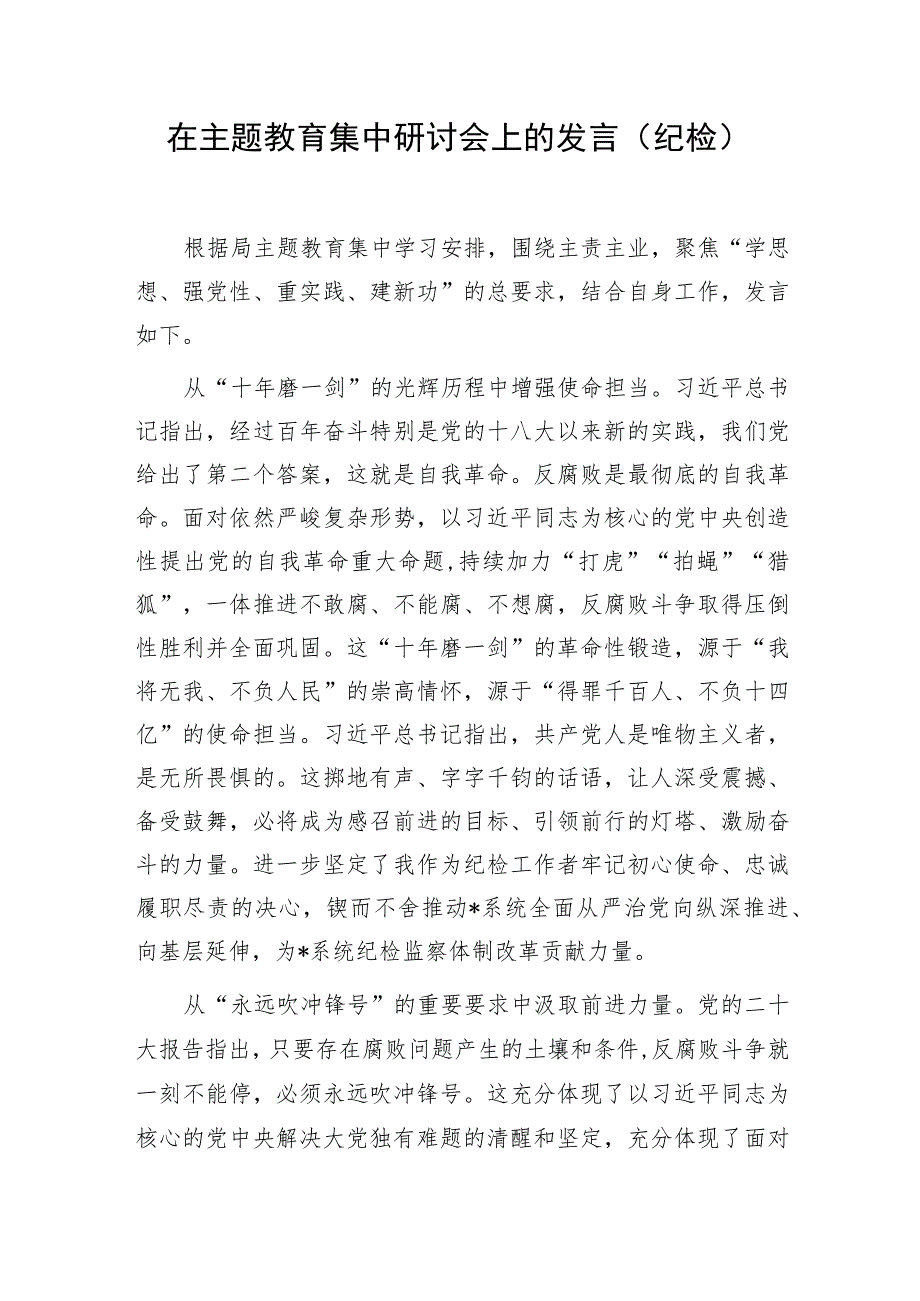 在主题教育集中研讨会上的发言（纪检）

根据局主题教育集中学习安排，围绕主责主业，聚焦“学思想、强党性、重实践、建新功”的总要求，结合自身工作，发言如下。

从“十年磨一剑”的光辉历程中增强使命担当。习近平总书记指出，经过百年奋斗特别是党的十八大以来新的实践，我们党给出了第二个答案，这就是自我革命。反腐败是最彻底的自我革命。面对依然严峻复杂形势，以习近平同志为核心的党中央创造性提出党的自我革命重大命题，持续加力“打虎”“拍蝇”“猎狐”，一体推进不敢腐、不能腐、不想腐，反腐败斗争取得压倒性胜利并全面巩固。这“十年磨一剑”的革命性锻造，源于“我将无我、不负人民”的崇高情怀，源于“得罪千百人、不负十四亿”的使命担当。习近平总书记指出，共产党人是唯物主义者，是无所畏惧的。这掷地有声、字字千钧的话语，让人深受震撼、备受鼓舞，必将成为感召前进的目标、引领前行的灯塔、激励奋斗的力量。进一步坚定了我作为纪检工作者牢记初心使命、忠诚履职尽责的决心，锲而不舍推动*系统全面从严治党向纵深推进、向基层延伸，为*系统纪检监察体制改革贡献力量。

从“永远吹冲锋号”的重要要求中汲取前进力量。党的二十大报告指出，只要存在腐败问题产生的土壤和条件，反腐败斗争就一刻不能停，必须永远吹冲锋号。这充分体现了以习近平同志为核心的党中央解决大党独有难题的清醒和坚定，充分体现了面对